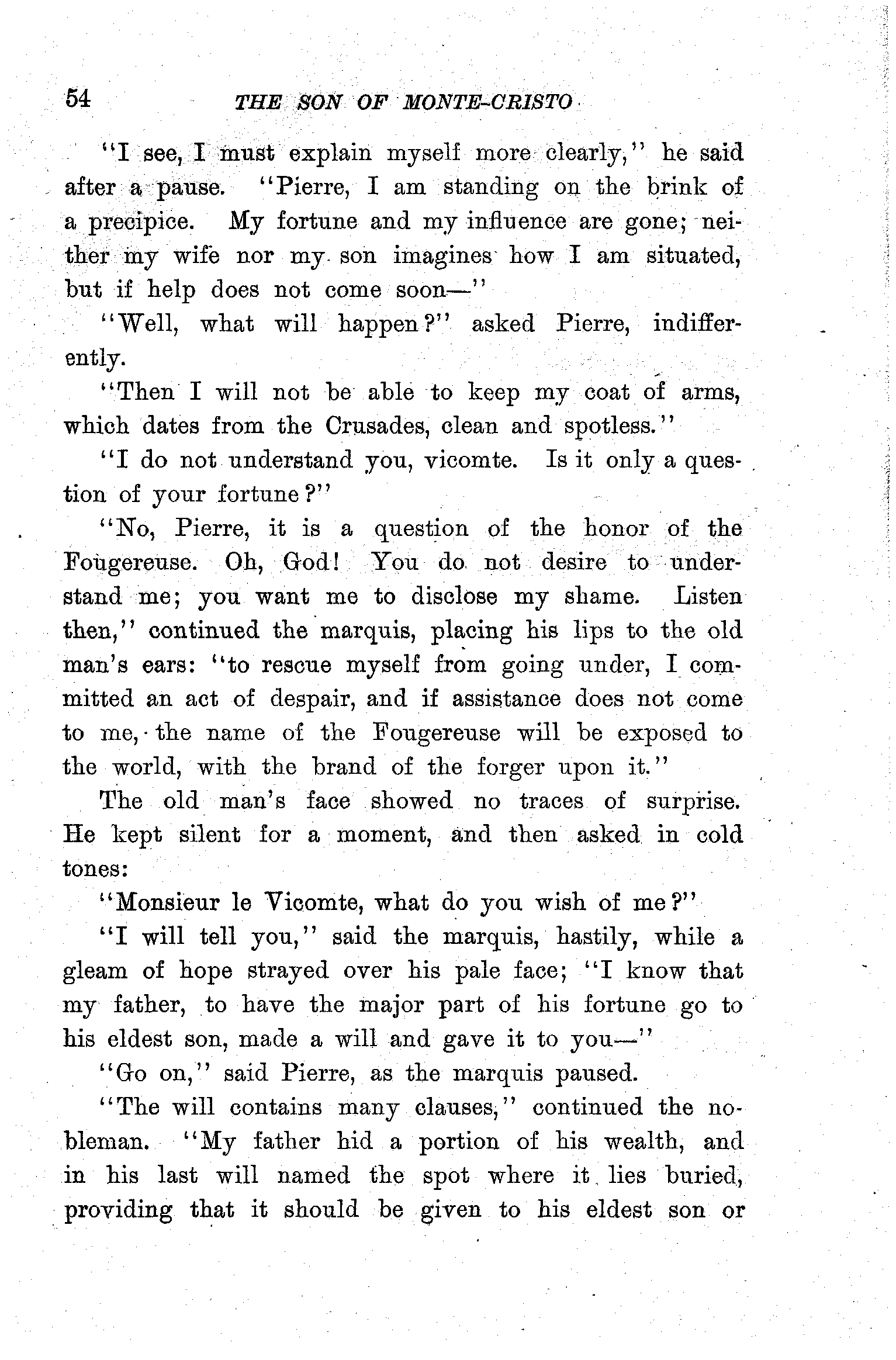 54 THE SON OF MONTE-CRISTO

"I see, I must explain myself more clearly," he said after a pause. "Pierre, I am standing on the brink of a precipice. My fortune and my influence are gone; neither my wife nor my son imagines how I am situated, but if help does not come soon—"

"Well, what will happen?" asked Pierre, indifferently.

"Then I will not be able to keep my coat of arms, which dates from the Crusades, clean and spotless."

"I do not understand you, vicomte. Is it only a question of your fortune?"

"No, Pierre, it is a question of the honor of the Fougereuse. Oh, God! You do not desire to understand me; you want me to disclose my shame. Listen then," continued the marquis, placing his lips to the old man's ears: "to rescue myself from going under, I committed an act of despair, and if assistance does not come to me, the name of the Fougereuse will be exposed to the world, with the brand of the forger upon it."

The old man's face showed no traces of surprise. He kept silent for a moment, and then asked in cold tones:

"Monsieur le Vicomte, what do you wish of me?"

"I will tell you," said the marquis, hastily, while a gleam of hope strayed over his pale face; "I know that my father, to have the major part of his fortune go to his eldest son, made a will and gave it to you—"

"Go on," said Pierre, as the marquis paused.

"The will contains many clauses," continued the nobleman. "My father hid a portion of his wealth, and in his last will named the spot where it lies buried, providing that it should be given to his eldest son or